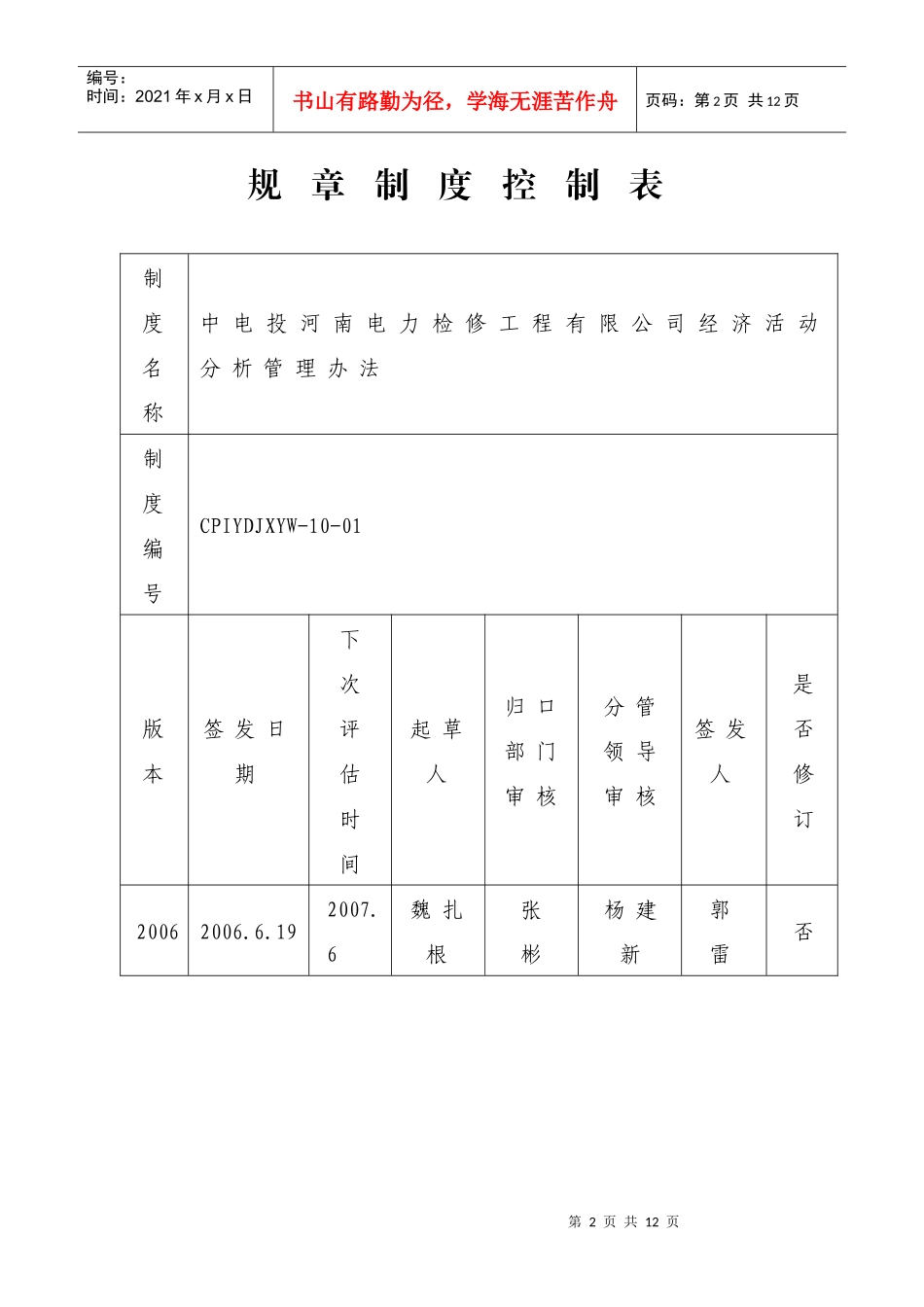 编号：
时间：2021年x月x日

书山有路勤为径，学海无涯苦作舟

页码：第2页 共12页

规 章 制 度 控 制 表

| 制度名称 | 中电投河南电力检修工程有限公司经济活动分析管理办法 |
|---|---|
| 制度编号 | CPIYDJXYW-10-01 |

| 版本 | 签发日期 | 下次评估时间 | 起草人 | 归口部门审核 | 分管领导审核 | 签发人 | 是否修订 |
|---|---|---|---|---|---|---|---|
| 2006 | 2006.6.19 | 2007.6 | 魏扎根 | 张彬 | 杨建新 | 郭雷 | 否 |

第 2 页 共 12 页